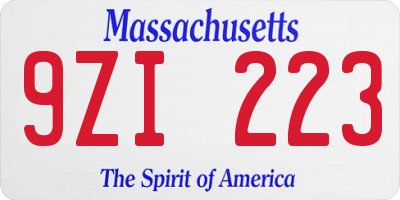 Massachusetts

9ZI 223

The Spirit of America